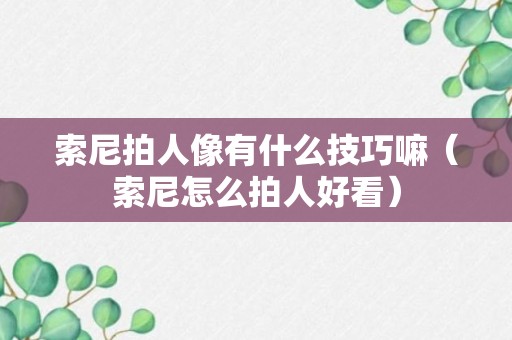 索尼拍人像有什么技巧嘛（索尼怎么拍人好看）